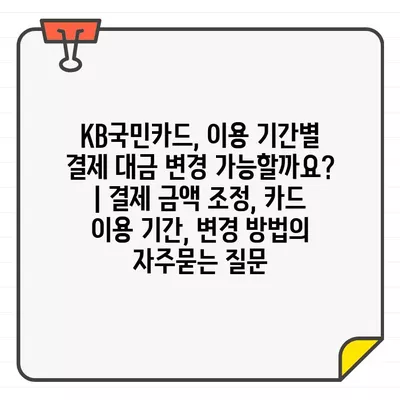 KB국민카드, 이용 기간별 결제 대금 변경 가능할까요? | 결제 금액 조정, 카드 이용 기간, 변경 방법의 자주묻는 질문